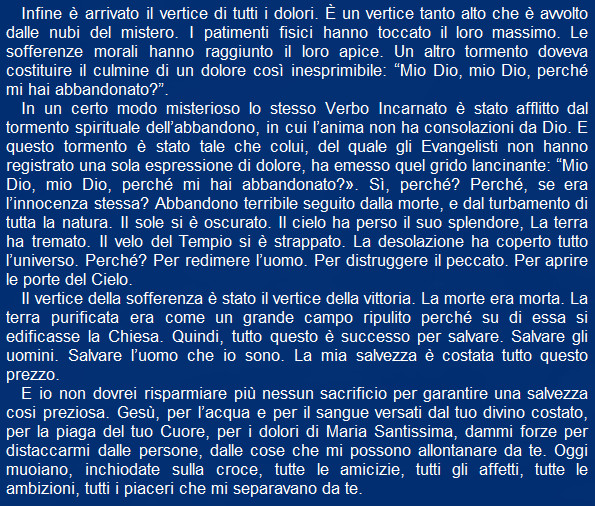 Infine è arrivato il vertice di tutti i dolori. È un vertice tanto alto che è avvolto dalle nubi del mistero. I patimenti fisici hanno toccato il loro massimo. Le sofferenze morali hanno raggiunto il loro apice. Un altro tormento doveva costituire il culmine di un dolore così inesprimibile: “Mio Dio, mio Dio, perché mi hai abbandonato?”.

In un certo modo misterioso lo stesso Verbo Incarnato è stato afflitto dal tormento spirituale dell’abbandono, in cui l’anima non ha consolazioni da Dio. E questo tormento è stato tale che colui, del quale gli Evangelisti non hanno registrato una sola espressione di dolore, ha emesso quel grido lancinante: “Mio Dio, mio Dio, perché mi hai abbandonato?». Sì, perché? Perché, se era l’innocenza stessa? Abbandono terribile seguito dalla morte, e dal turbamento di tutta la natura. Il sole si è oscurato. Il cielo ha perso il suo splendore, La terra ha tremato. Il velo del Tempio si è strappato. La desolazione ha coperto tutto l’universo. Perché? Per redimere l’uomo. Per distruggere il peccato. Per aprire le porte del Cielo.

Il vertice della sofferenza è stato il vertice della vittoria. La morte era morta. La terra purificata era come un grande campo ripulito perché su di essa si edificasse la Chiesa. Quindi, tutto questo è successo per salvare. Salvare gli uomini. Salvare l’uomo che io sono. La mia salvezza è costata tutto questo prezzo.

E io non dovrei risparmiare più nessun sacrificio per garantire una salvezza cosi preziosa. Gesù, per l’acqua e per il sangue versati dal tuo divino costato, per la piaga del tuo Cuore, per i dolori di Maria Santissima, dammi forze per distaccarmi dalle persone, dalle cose che mi possono allontanare da te. Oggi muoiano, inchiodate sulla croce, tutte le amicizie, tutti gli affetti, tutte le ambizioni, tutti i piaceri che mi separavano da te.